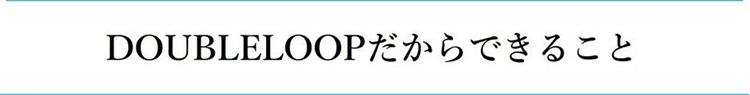 DOUBLELOOPだからできること